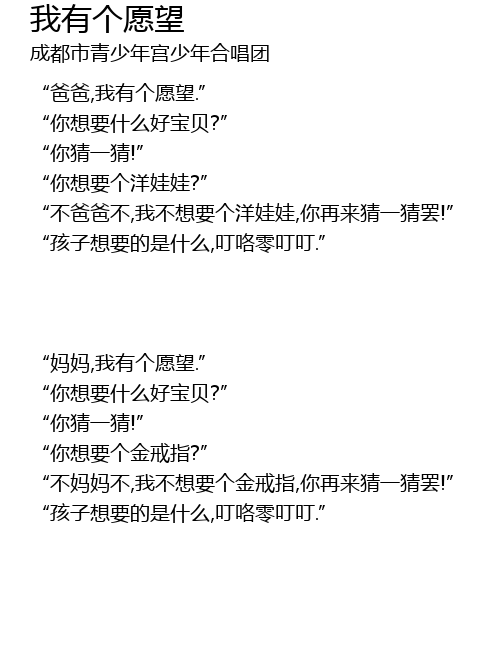 我有个愿望
成都市青少年宫少年合唱团

“爸爸,我有个愿望.”
“你想要什么好宝贝?”
“你猜一猜!”
“你想要个洋娃娃?”
“不爸爸不,我不想要个洋娃娃,你再来猜一猜罢!”
“孩子想要的是什么,叮咯零叮叮.”

“妈妈,我有个愿望.”
“你想要什么好宝贝?”
“你猜一猜!”
“你想要个金戒指?”
“不妈妈不,我不想要个金戒指,你再来猜一猜罢!”
“孩子想要的是什么,叮咯零叮叮.”